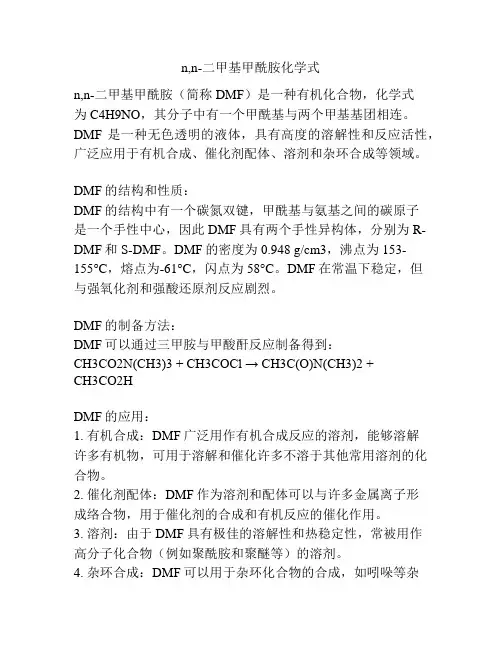 n,n-二甲基甲酰胺化学式

n,n-二甲基甲酰胺（简称 DMF）是一种有机化合物，化学式为 C4H9NO，其分子中有一个甲酰基与两个甲基基团相连。DMF 是一种无色透明的液体，具有高度的溶解性和反应活性，广泛应用于有机合成、催化剂配体、溶剂和杂环合成等领域。

DMF 的结构和性质：
DMF 的结构中有一个碳氮双键，甲酰基与氨基之间的碳原子是一个手性中心，因此 DMF 具有两个手性异构体，分别为 R-DMF 和 S-DMF。DMF 的密度为 0.948 g/cm3，沸点为 153-155°C，熔点为-61°C，闪点为 58°C。DMF 在常温下稳定，但与强氧化剂和强酸还原剂反应剧烈。

DMF 的制备方法：
DMF 可以通过三甲胺与甲酸酐反应制备得到：
CH3CO2N(CH3)3 + CH3COCl → CH3C(O)N(CH3)2 + CH3CO2H

DMF 的应用：
1. 有机合成：DMF 广泛用作有机合成反应的溶剂，能够溶解许多有机物，可用于溶解和催化许多不溶于其他常用溶剂的化合物。
2. 催化剂配体：DMF 作为溶剂和配体可以与许多金属离子形成络合物，用于催化剂的合成和有机反应的催化作用。
3. 溶剂：由于 DMF 具有极佳的溶解性和热稳定性，常被用作高分子化合物（例如聚酰胺和聚醚等）的溶剂。
4. 杂环合成：DMF 可以用于杂环化合物的合成，如吲哚等杂